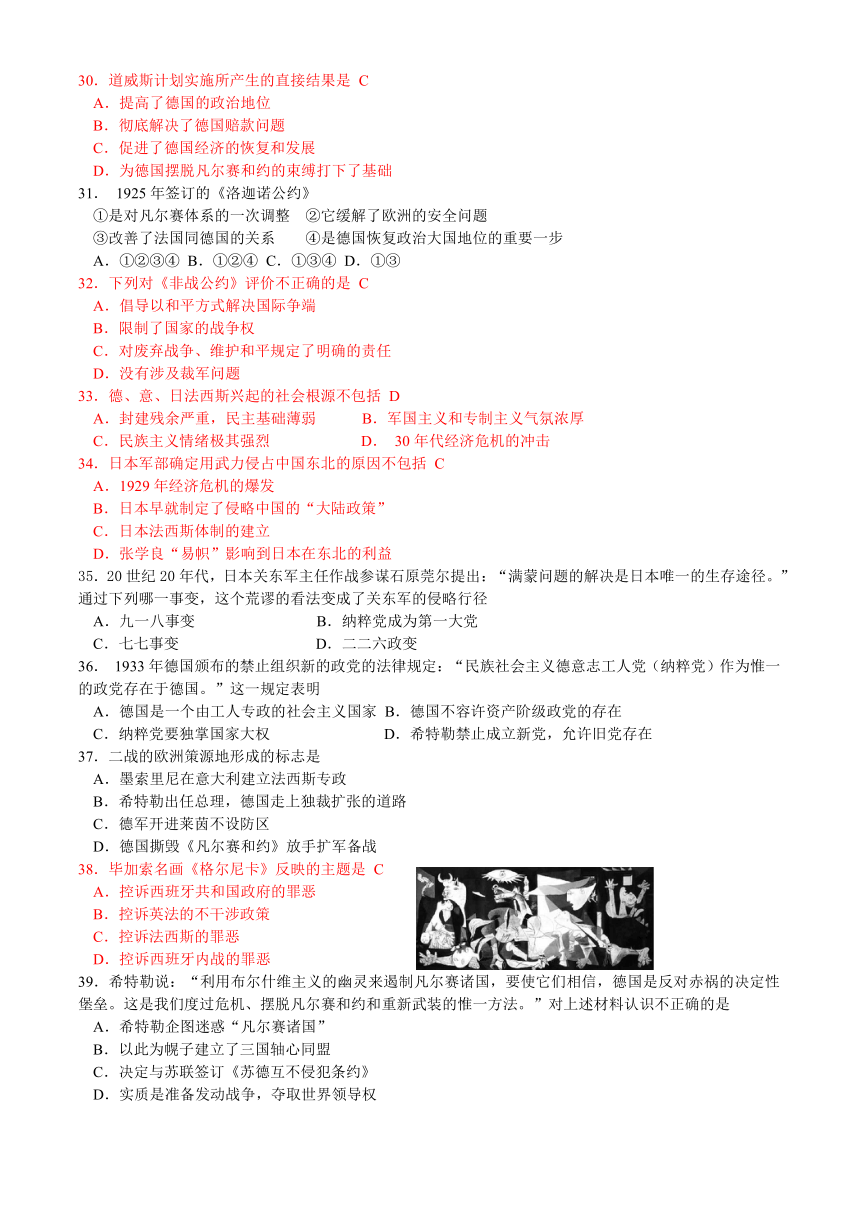 30．道威斯计划实施所产生的直接结果是 C
A．提高了德国的政治地位
B．彻底解决了德国赔款问题
C．促进了德国经济的恢复和发展
D．为德国摆脱凡尔赛和约的束缚打下了基础
31． 1925 年签订的《洛迦诺公约》
①是对凡尔赛体系的一次调整 ②它缓解了欧洲的安全问题
③改善了法国同德国的关系 ④是德国恢复政治大国地位的重要一步
A．①②③④ B．①②④ C．①③④ D．①③
32．下列对《非战公约》评价不正确的是 C
A．倡导以和平方式解决国际争端
B．限制了国家的战争权
C．对废弃战争、维护和平规定了明确的责任
D．没有涉及裁军问题
33．德、意、日法西斯兴起的社会根源不包括 D
A．封建残余严重，民主基础薄弱 B．军国主义和专制主义气氛浓厚
C．民族主义情绪极其强烈 D． 30 年代经济危机的冲击
34．日本军部确定用武力侵占中国东北的原因不包括 C
A．1929 年经济危机的爆发
B．日本早就制定了侵略中国的“大陆政策”
C．日本法西斯体制的建立
D．张学良“易帜”影响到日本在东北的利益
35．20 世纪 20 年代，日本关东军主任作战参谋石原莞尔提出：“满蒙问题的解决是日本唯一的生存途径。”通过下列哪一事变，这个荒谬的看法变成了关东军的侵略行径
A．九一八事变 B．纳粹党成为第一大党
C．七七事变 D．二二六政变
36． 1933 年德国颁布的禁止组织新的政党的法律规定：“民族社会主义德意志工人党（纳粹党）作为惟一的政党存在于德国。”这一规定表明
A．德国是一个由工人专政的社会主义国家 B．德国不容许资产阶级政党的存在
C．纳粹党要独掌国家大权 D．希特勒禁止成立新党，允许旧党存在
37．二战的欧洲策源地形成的标志是
A．墨索里尼在意大利建立法西斯专政
B．希特勒出任总理，德国走上独裁扩张的道路
C．德军开进莱茵不设防区
D．德国撕毁《凡尔赛和约》放手扩军备战
38．毕加索名画《格尔尼卡》反映的主题是 C
A．控诉西班牙共和国政府的罪恶
B．控诉英法的不干涉政策
C．控诉法西斯的罪恶
D．控诉西班牙内战的罪恶
39．希特勒说：“利用布尔什维主义的幽灵来遏制凡尔赛诸国，要使它们相信，德国是反对赤祸的决定性堡垒。这是我们度过危机、摆脱凡尔赛和约和重新武装的惟一方法。”对上述材料认识不正确的是
A．希特勒企图迷惑“凡尔赛诸国”
B．以此为幌子建立了三国轴心同盟
C．决定与苏联签订《苏德互不侵犯条约》
D．实质是准备发动战争，夺取世界领导权